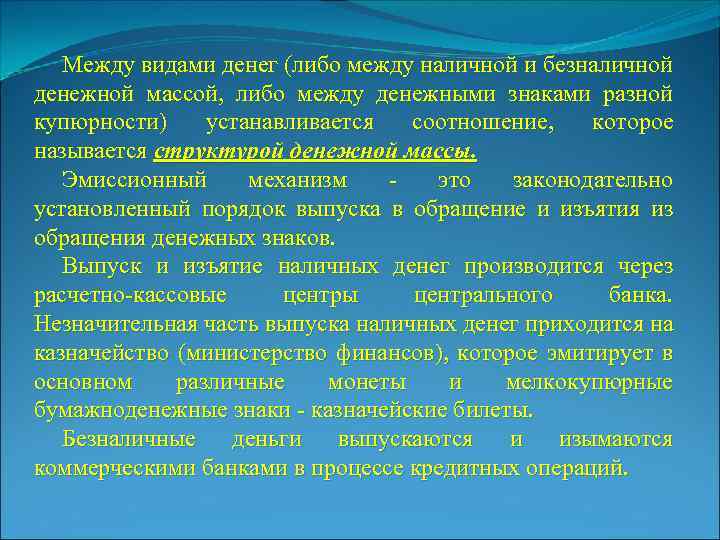 Между видами денег (либо между наличной и безналичной денежной массой, либо между денежными знаками разной купюрности) устанавливается соотношение, которое называется структурой денежной массы.

Эмиссионный механизм - это законодательно установленный порядок выпуска в обращение и изъятия из обращения денежных знаков.

Выпуск и изъятие наличных денег производится через расчетно-кассовые центры центрального банка. Незначительная часть выпуска наличных денег приходится на казначейство (министерство финансов), которое эмитирует в основном различные монеты и мелкокупюрные бумажноденежные знаки - казначейские билеты.

Безналичные деньги выпускаются и изымаются коммерческими банками в процессе кредитных операций.